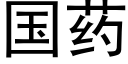 国药